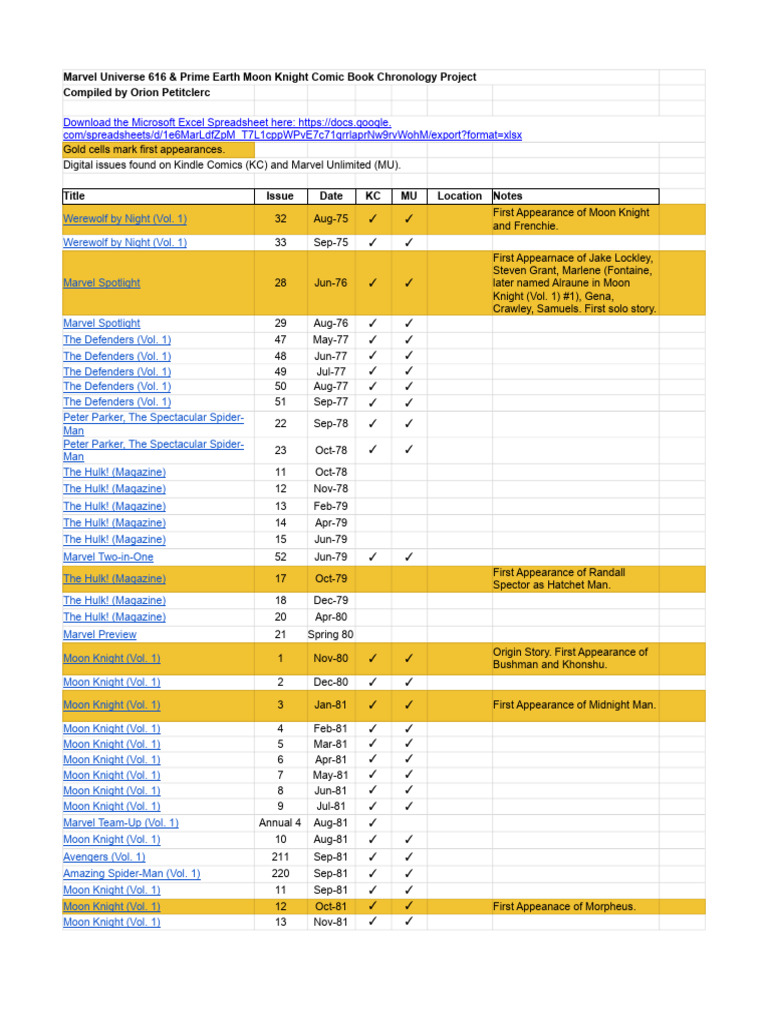 Marvel Universe 616 & Prime Earth Moon Knight Comic Book Chronology Project
Compiled by Orion Petitclerc

Download the Microsoft Excel Spreadsheet here: https://docs.google.com/spreadsheets/d/1e6MarLdfZpM_T7L1cppWPvE7c71grrlaprNw9rvWohM/export?format=xlsx
Gold cells mark first appearances.
Digital issues found on Kindle Comics (KC) and Marvel Unlimited (MU).

| Title | Issue | Date | KC | MU | Location | Notes |
|---|---|---|---|---|---|---|
| Werewolf by Night (Vol. 1) | 32 | Aug-75 | ✓ | ✓ | | First Appearance of Moon Knight and Frenchie. |
| Werewolf by Night (Vol. 1) | 33 | Sep-75 | ✓ | ✓ | | |
| Marvel Spotlight | 28 | Jun-76 | ✓ | ✓ | | First Appearnace of Jake Lockley, Steven Grant, Marlene (Fontaine, later named Alraune in Moon Knight (Vol. 1) #1), Gena, Crawley, Samuels. First solo story. |
| Marvel Spotlight | 29 | Aug-76 | ✓ | ✓ | | |
| The Defenders (Vol. 1) | 47 | May-77 | ✓ | ✓ | | |
| The Defenders (Vol. 1) | 48 | Jun-77 | ✓ | ✓ | | |
| The Defenders (Vol. 1) | 49 | Jul-77 | ✓ | ✓ | | |
| The Defenders (Vol. 1) | 50 | Aug-77 | ✓ | ✓ | | |
| The Defenders (Vol. 1) | 51 | Sep-77 | ✓ | ✓ | | |
| Peter Parker, The Spectacular Spider-Man | 22 | Sep-78 | ✓ | ✓ | | |
| Peter Parker, The Spectacular Spider-Man | 23 | Oct-78 | ✓ | ✓ | | |
| The Hulk! (Magazine) | 11 | Oct-78 | | | | |
| The Hulk! (Magazine) | 12 | Nov-78 | | | | |
| The Hulk! (Magazine) | 13 | Feb-79 | | | | |
| The Hulk! (Magazine) | 14 | Apr-79 | | | | |
| The Hulk! (Magazine) | 15 | Jun-79 | | | | |
| Marvel Two-in-One | 52 | Jun-79 | ✓ | ✓ | | |
| The Hulk! (Magazine) | 17 | Oct-79 | | | | First Appearance of Randall Spector as Hatchet Man. |
| The Hulk! (Magazine) | 18 | Dec-79 | | | | |
| The Hulk! (Magazine) | 20 | Apr-80 | | | | |
| Marvel Preview | 21 | Spring 80 | | | | |
| Moon Knight (Vol. 1) | 1 | Nov-80 | ✓ | ✓ | | Origin Story. First Appearance of Bushman and Khonshu. |
| Moon Knight (Vol. 1) | 2 | Dec-80 | ✓ | ✓ | | |
| Moon Knight (Vol. 1) | 3 | Jan-81 | ✓ | ✓ | | First Appearance of Midnight Man. |
| Moon Knight (Vol. 1) | 4 | Feb-81 | ✓ | ✓ | | |
| Moon Knight (Vol. 1) | 5 | Mar-81 | ✓ | ✓ | | |
| Moon Knight (Vol. 1) | 6 | Apr-81 | ✓ | ✓ | | |
| Moon Knight (Vol. 1) | 7 | May-81 | ✓ | ✓ | | |
| Moon Knight (Vol. 1) | 8 | Jun-81 | ✓ | ✓ | | |
| Moon Knight (Vol. 1) | 9 | Jul-81 | ✓ | ✓ | | |
| Marvel Team-Up (Vol. 1) | Annual 4 | Aug-81 | ✓ | | | |
| Moon Knight (Vol. 1) | 10 | Aug-81 | ✓ | ✓ | | |
| Avengers (Vol. 1) | 211 | Sep-81 | ✓ | ✓ | | |
| Amazing Spider-Man (Vol. 1) | 220 | Sep-81 | ✓ | ✓ | | |
| Moon Knight (Vol. 1) | 11 | Sep-81 | ✓ | ✓ | | |
| Moon Knight (Vol. 1) | 12 | Oct-81 | ✓ | ✓ | | First Appeanace of Morpheus. |
| Moon Knight (Vol. 1) | 13 | Nov-81 | ✓ | ✓ | | |